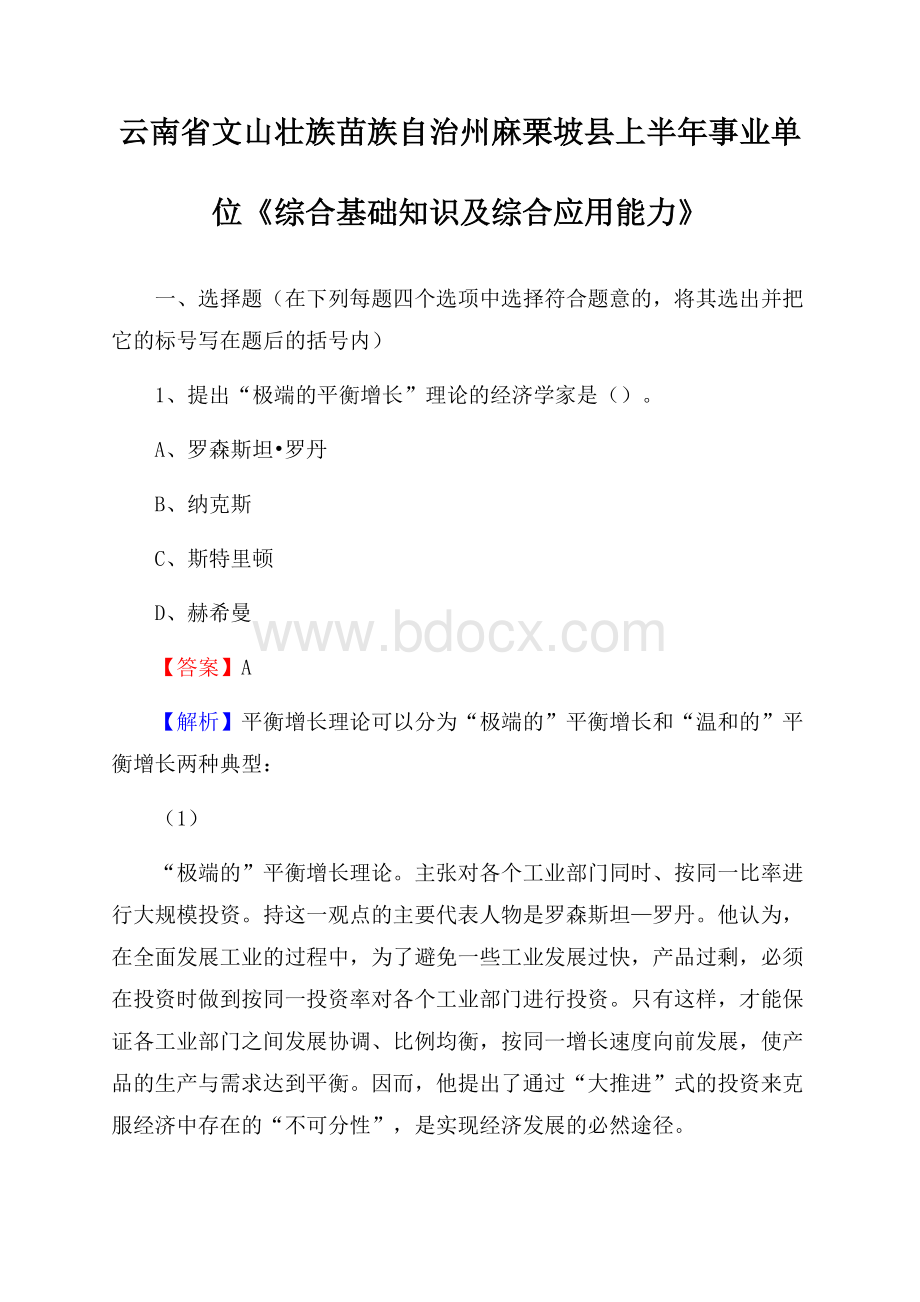 云南省文山壮族苗族自治州麻栗坡县上半年事业单位《综合基础知识及综合应用能力》

一、选择题（在下列每题四个选项中选择符合题意的，将其选出并把它的标号写在题后的括号内）

1、提出“极端的平衡增长”理论的经济学家是（）。

A、罗森斯坦•罗丹

B、纳克斯

C、斯特里顿

D、赫希曼

www.bdocx.com

【答案】A

【解析】平衡增长理论可以分为“极端的”平衡增长和“温和的”平衡增长两种典型：

（1）

“极端的”平衡增长理论。主张对各个工业部门同时、按同一比率进行大规模投资。持这一观点的主要代表人物是罗森斯坦—罗丹。他认为，在全面发展工业的过程中，为了避免一些工业发展过快，产品过剩，必须在投资时做到按同一投资率对各个工业部门进行投资。只有这样，才能保证各工业部门之间发展协调、比例均衡，按同一增长速度向前发展，使产品的生产与需求达到平衡。因而，他提出了通过“大推进”式的投资来克服经济中存在的“不可分性”，是实现经济发展的必然途径。